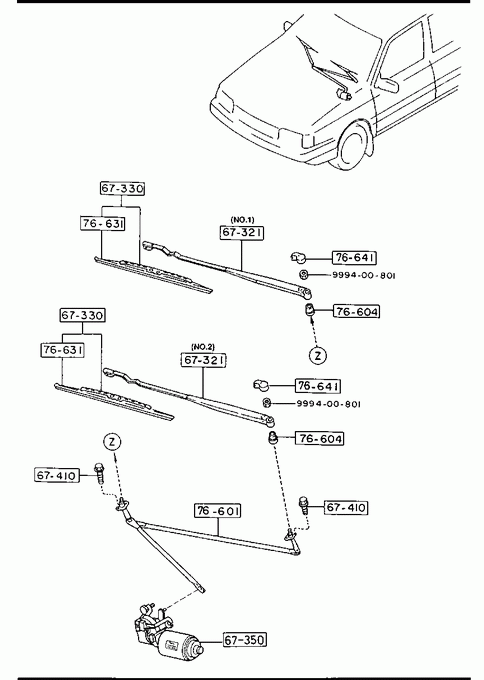 67-330
76-631
(NO.1)
67-321
76-641
9994-00-801
76-604
Z
67-330
76-631
(NO.2)
67-321
76-641
9994-00-801
76-604
Z
67-410
76-601
67-410
67-350